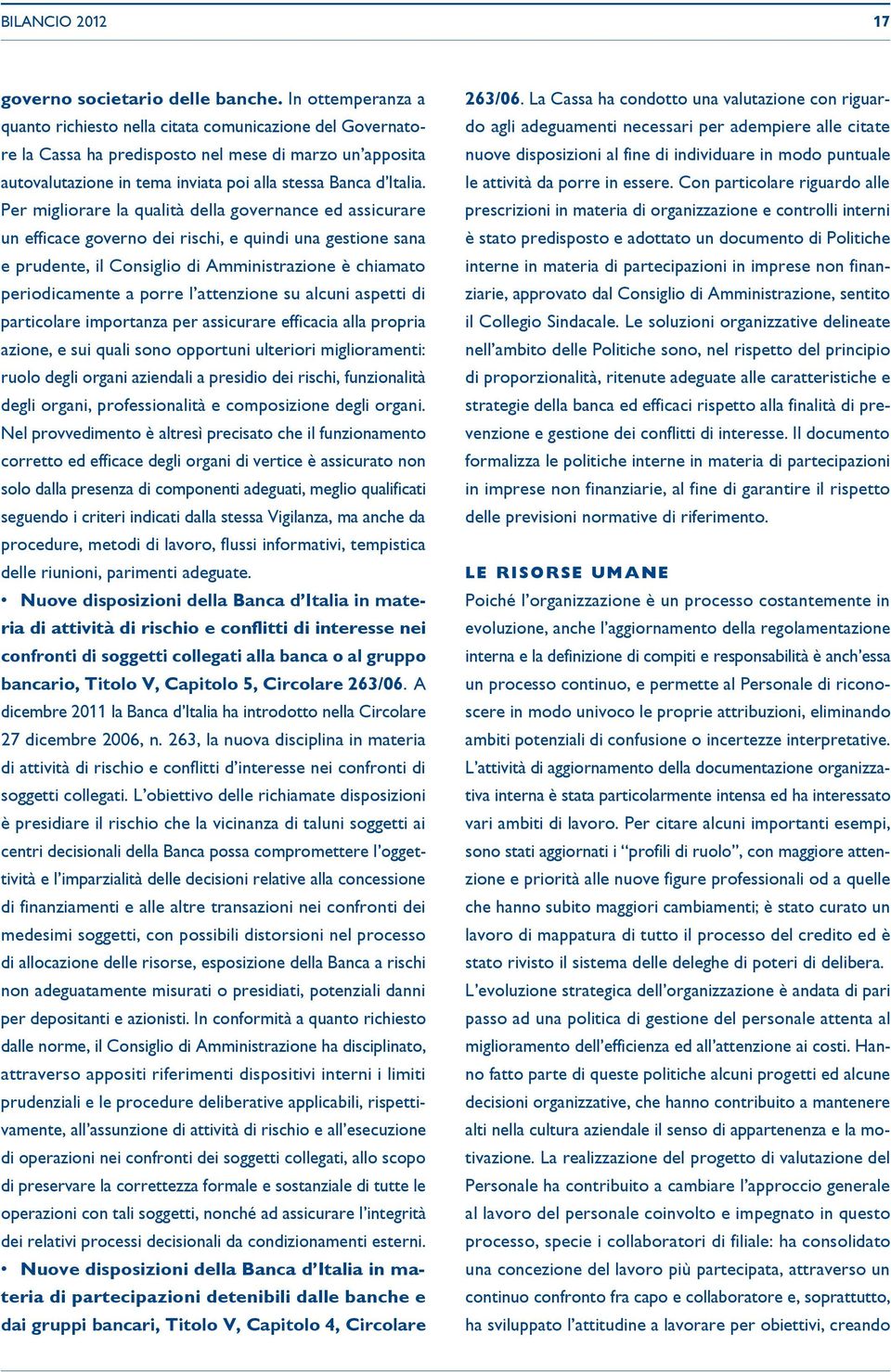 BILANCIO 2012 17

governo societario delle banche. In ottemperanza a quanto richiesto nella citata comunicazione del Governatore la Cassa ha predisposto nel mese di marzo un'apposita autovalutazione in tema inviata poi alla stessa Banca d'Italia. Per migliorare la qualità della governance ed assicurare un efficace governo dei rischi, e quindi una gestione sana e prudente, il Consiglio di Amministrazione è chiamato periodicamente a porre l'attenzione su alcuni aspetti di particolare importanza per assicurare efficacia alla propria azione, e sui quali sono opportuni ulteriori miglioramenti: ruolo degli organi aziendali a presidio dei rischi, funzionalità degli organi, professionalità e composizione degli organi. Nel provvedimento è altresì precisato che il funzionamento corretto ed efficace degli organi di vertice è assicurato non solo dalla presenza di componenti adeguati, meglio qualificati seguendo i criteri indicati dalla stessa Vigilanza, ma anche da procedure, metodi di lavoro, flussi informativi, tempistica delle riunioni, parimenti adeguate.

• Nuove disposizioni della Banca d'Italia in materia di attività di rischio e conflitti di interesse nei confronti di soggetti collegati alla banca o al gruppo bancario, Titolo V, Capitolo 5, Circolare 263/06. A dicembre 2011 la Banca d'Italia ha introdotto nella Circolare 27 dicembre 2006, n. 263, la nuova disciplina in materia di attività di rischio e conflitti d'interesse nei confronti di soggetti collegati. L'obiettivo delle richiamate disposizioni è presidiare il rischio che la vicinanza di taluni soggetti ai centri decisionali della Banca possa compromettere l'oggettività e l'imparzialità delle decisioni relative alla concessione di finanziamenti e alle altre transazioni nei confronti dei medesimi soggetti, con possibili distorsioni nel processo di allocazione delle risorse, esposizione della Banca a rischi non adeguatamente misurati o presidiati, potenziali danni per depositanti e azionisti. In conformità a quanto richiesto dalle norme, il Consiglio di Amministrazione ha disciplinato, attraverso appositi riferimenti dispositivi interni i limiti prudenziali e le procedure deliberative applicabili, rispettivamente, all'assunzione di attività di rischio e all'esecuzione di operazioni nei confronti dei soggetti collegati, allo scopo di preservare la correttezza formale e sostanziale di tutte le operazioni con tali soggetti, nonché ad assicurare l'integrità dei relativi processi decisionali da condizionamenti esterni.

• Nuove disposizioni della Banca d'Italia in materia di partecipazioni detenibili dalle banche e dai gruppi bancari, Titolo V, Capitolo 4, Circolare 263/06. La Cassa ha condotto una valutazione con riguardo agli adeguamenti necessari per adempiere alle citate nuove disposizioni al fine di individuare in modo puntuale le attività da porre in essere. Con particolare riguardo alle prescrizioni in materia di organizzazione e controlli interni è stato predisposto e adottato un documento di Politiche interne in materia di partecipazioni in imprese non finanziarie, approvato dal Consiglio di Amministrazione, sentito il Collegio Sindacale. Le soluzioni organizzative delineate nell'ambito delle Politiche sono, nel rispetto del principio di proporzionalità, ritenute adeguate alle caratteristiche e strategie della banca ed efficaci rispetto alla finalità di prevenzione e gestione dei conflitti di interesse. Il documento formalizza le politiche interne in materia di partecipazioni in imprese non finanziarie, al fine di garantire il rispetto delle previsioni normative di riferimento.

LE RISORSE UMANE

Poiché l'organizzazione è un processo costantemente in evoluzione, anche l'aggiornamento della regolamentazione interna e la definizione di compiti e responsabilità è anch'essa un processo continuo, e permette al Personale di riconoscere in modo univoco le proprie attribuzioni, eliminando ambiti potenziali di confusione o incertezze interpretative. L'attività di aggiornamento della documentazione organizzativa interna è stata particolarmente intensa ed ha interessato vari ambiti di lavoro. Per citare alcuni importanti esempi, sono stati aggiornati i "profili di ruolo", con maggiore attenzione e priorità alle nuove figure professionali od a quelle che hanno subito maggiori cambiamenti; è stato curato un lavoro di mappatura di tutto il processo del credito ed è stato rivisto il sistema delle deleghe di poteri di delibera. L'evoluzione strategica dell'organizzazione è andata di pari passo ad una politica di gestione del personale attenta al miglioramento dell'efficienza ed all'attenzione ai costi. Hanno fatto parte di queste politiche alcuni progetti ed alcune decisioni organizzative, che hanno contribuito a mantenere alti nella cultura aziendale il senso di appartenenza e la motivazione. La realizzazione del progetto di valutazione del Personale ha contribuito a cambiare l'approccio generale al lavoro del personale coinvolto e impegnato in questo processo, specie i collaboratori di filiale: ha consolidato una concezione del lavoro più partecipata, attraverso un continuo confronto fra capo e collaboratore e, soprattutto, ha sviluppato l'attitudine a lavorare per obiettivi, creando